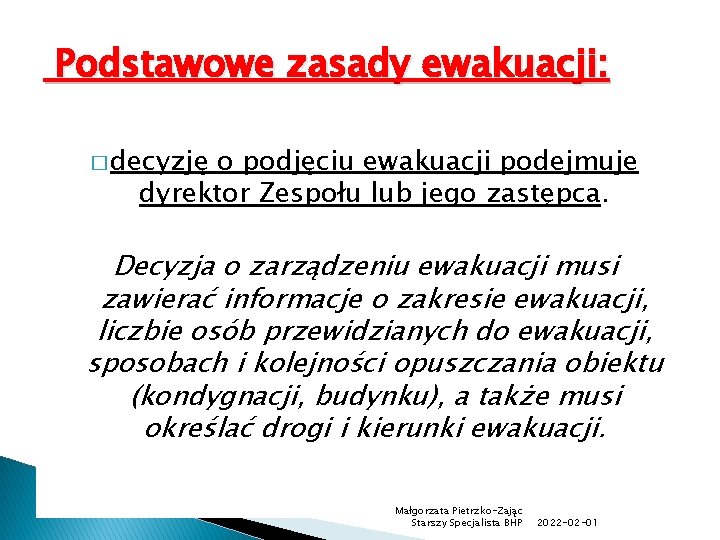 Podstawowe zasady ewakuacji:

□ decyzję o podjęciu ewakuacji podejmuje dyrektor Zespołu lub jego zastępca.

Decyzja o zarządzeniu ewakuacji musi zawierać informacje o zakresie ewakuacji, liczbie osób przewidzianych do ewakuacji, sposobach i kolejności opuszczania obiektu (kondygnacji, budynku), a także musi określać drogi i kierunki ewakuacji.

Małgorzata Pietrzko-Zając
Starszy Specjalista BHP 2022-02-01